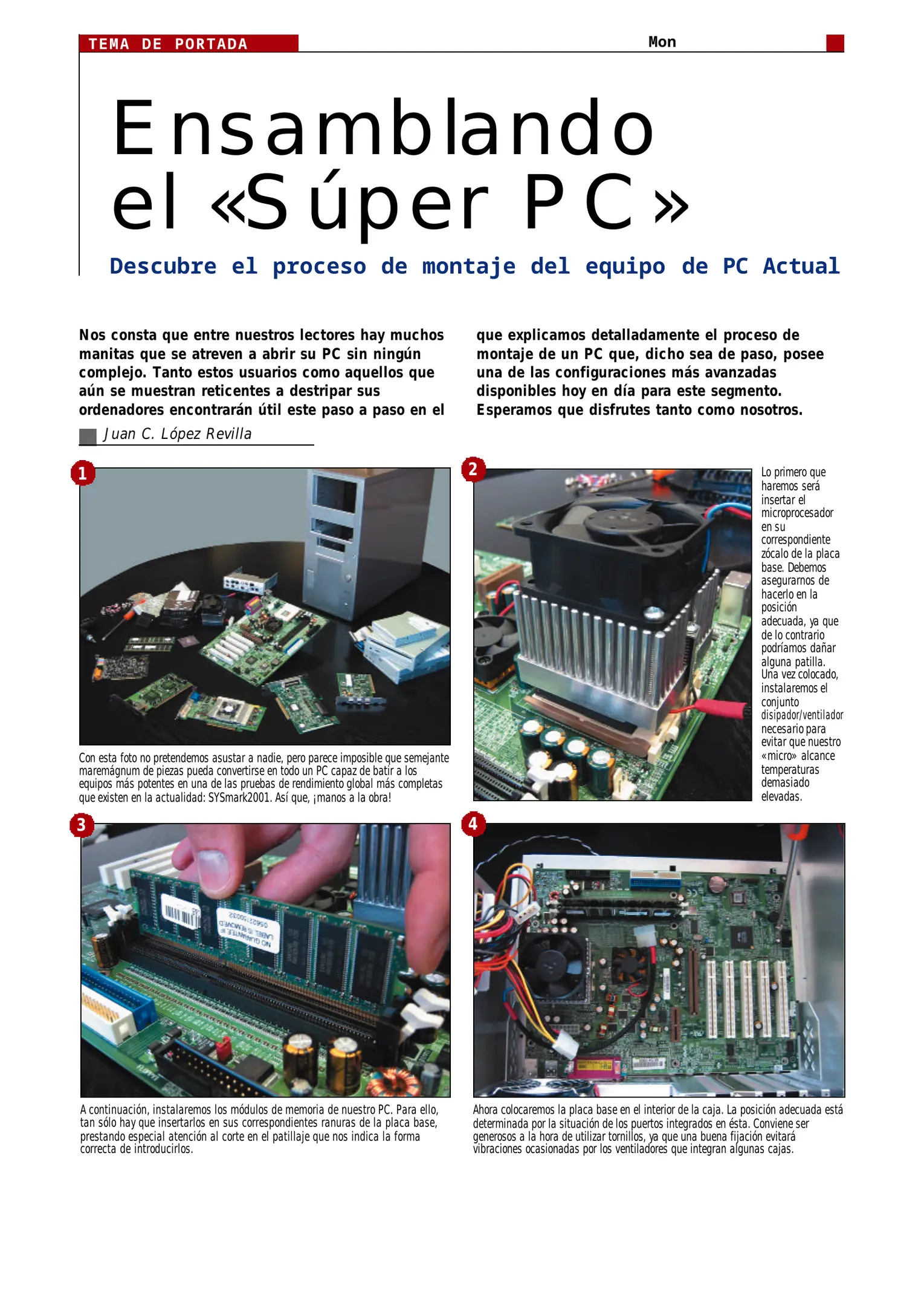 TEMA DE PORTADA

Mon

Ensamblando el «Súper PC»

Descubre el proceso de montaje del equipo de PC Actual

Nos consta que entre nuestros lectores hay muchos manitas que se atreven a abrir su PC sin ningún complejo. Tanto estos usuarios como aquellos que aún se muestran reticentes a destripar sus ordenadores encontrarán útil este paso a paso en el que explicamos detalladamente el proceso de montaje de un PC que, dicho sea de paso, posee una de las configuraciones más avanzadas disponibles hoy en día para este segmento. Esperamos que disfrutes tanto como nosotros.

Juan C. López Revilla

1

Con esta foto no pretendemos asustar a nadie, pero parece imposible que semejante maremágnum de piezas pueda convertirse en todo un PC capaz de batir a los equipos más potentes en una de las pruebas de rendimiento global más completas que existen en la actualidad: SYSmark2001. Así que, ¡manos a la obra!

2

Lo primero que haremos será insertar el microprocesador en su correspondiente zócalo de la placa base. Debemos asegurarnos de hacerlo en la posición adecuada, ya que de lo contrario podríamos dañar alguna patilla. Una vez colocado, instalaremos el conjunto disipador/ventilador necesario para evitar que nuestro «micro» alcance temperaturas demasiado elevadas.

3

NO GUARANTEE IF LABEL IS REMOVED

A continuación, instalaremos los módulos de memoria de nuestro PC. Para ello, tan sólo hay que insertarlos en sus correspondientes ranuras de la placa base, prestando especial atención al corte en el patillaje que nos indica la forma correcta de introducirlos.

4

Ahora colocaremos la placa base en el interior de la caja. La posición adecuada está determinada por la situación de los puertos integrados en ésta. Conviene ser generosos a la hora de utilizar tornillos, ya que una buena fijación evitará vibraciones ocasionadas por los ventiladores que integran algunas cajas.